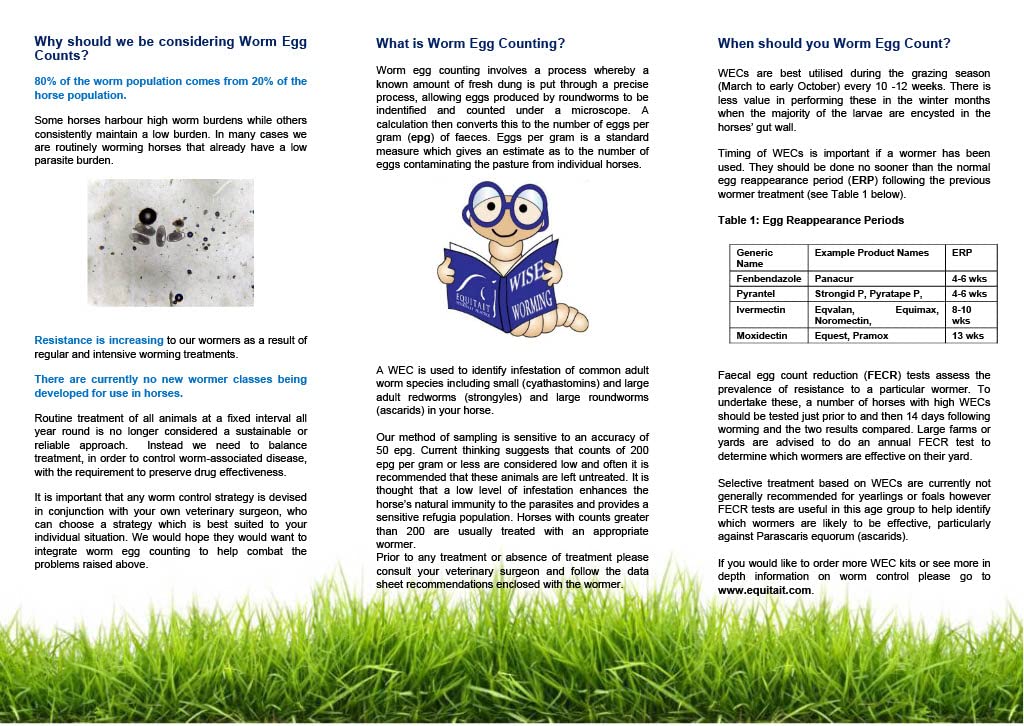 Why should we be considering Worm Egg Counts?

80% of the worm population comes from 20% of the horse population.

Some horses harbour high worm burdens while others consistently maintain a low burden. In many cases we are routinely worming horses that already have a low parasite burden.

Resistance is increasing to our wormers as a result of regular and intensive worming treatments.

There are currently no new wormer classes being developed for use in horses.

Routine treatment of all animals at a fixed interval all year round is no longer considered a sustainable or reliable approach. Instead we need to balance treatment, in order to control worm-associated disease, with the requirement to preserve drug effectiveness.

It is important that any worm control strategy is devised in conjunction with your own veterinary surgeon, who can choose a strategy which is best suited to your individual situation. We would hope they would want to integrate worm egg counting to help combat the problems raised above.

What is Worm Egg Counting?

Worm egg counting involves a process whereby a known amount of fresh dung is put through a precise process, allowing eggs produced by roundworms to be indentified and counted under a microscope. A calculation then converts this to the number of eggs per gram (epg) of faeces. Eggs per gram is a standard measure which gives an estimate as to the number of eggs contaminating the pasture from individual horses.

EQUITAIT
WISE WORMING

A WEC is used to identify infestation of common adult worm species including small (cyathastomins) and large adult redworms (strongyles) and large roundworms (ascarids) in your horse.

Our method of sampling is sensitive to an accuracy of 50 epg. Current thinking suggests that counts of 200 epg per gram or less are considered low and often it is recommended that these animals are left untreated. It is thought that a low level of infestation enhances the horse's natural immunity to the parasites and provides a sensitive refugia population. Horses with counts greater than 200 are usually treated with an appropriate wormer.
Prior to any treatment or absence of treatment please consult your veterinary surgeon and follow the data sheet recommendations enclosed with the wormer.

When should you Worm Egg Count?

WECs are best utilised during the grazing season (March to early October) every 10 -12 weeks. There is less value in performing these in the winter months when the majority of the larvae are encysted in the horses' gut wall.

Timing of WECs is important if a wormer has been used. They should be done no sooner than the normal egg reappearance period (ERP) following the previous wormer treatment (see Table 1 below).

Table 1: Egg Reappearance Periods

| Generic Name | Example Product Names | ERP |
|---|---|---|
| Fenbendazole | Panacur | 4-6 wks |
| Pyrantel | Strongid P, Pyratape P, | 4-6 wks |
| Ivermectin | Eqvalan, Equimax, Noromectin, | 8-10 wks |
| Moxidectin | Equest, Pramox | 13 wks |

Faecal egg count reduction (FECR) tests assess the prevalence of resistance to a particular wormer. To undertake these, a number of horses with high WECs should be tested just prior to and then 14 days following worming and the two results compared. Large farms or yards are advised to do an annual FECR test to determine which wormers are effective on their yard.

Selective treatment based on WECs are currently not generally recommended for yearlings or foals however FECR tests are useful in this age group to help identify which wormers are likely to be effective, particularly against Parascaris equorum (ascarids).

If you would like to order more WEC kits or see more in depth information on worm control please go to www.equitait.com.